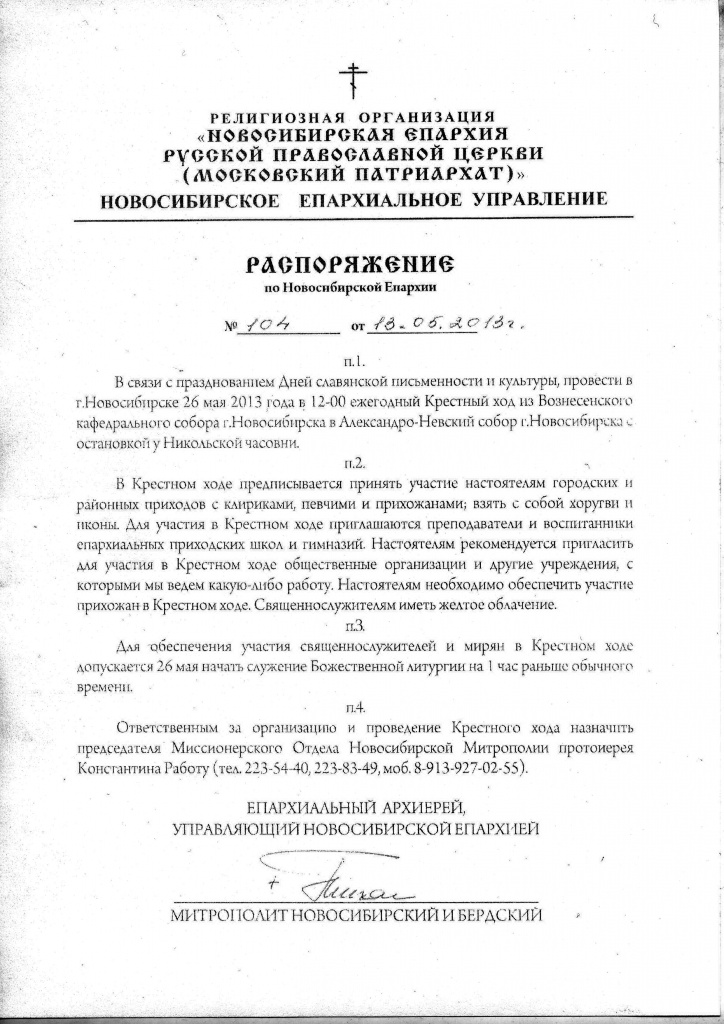 РЕЛИГИОЗНАЯ ОРГАНИЗАЦИЯ
«НОВОСИБИРСКАЯ ЕПАРХИЯ
РУССКОЙ ПРАВОСЛАВНОЙ ЦЕРКВИ
(МОСКОВСКИЙ ПАТРИАРХАТ)»
НОВОСИБИРСКОЕ ЕПАРХИАЛЬНОЕ УПРАВЛЕНИЕ

РАСПОРЯЖЕНИЕ
по Новосибирской Епархии

№ 104 от 13.05.2013г.

п.1.

В связи с празднованием Дней славянской письменности и культуры, провести в г.Новосибирске 26 мая 2013 года в 12-00 ежегодный Крестный ход из Вознесенского кафедрального собора г.Новосибирска в Александро-Невский собор г.Новосибирска с остановкой у Никольской часовни.

п.2.

В Крестном ходе предписывается принять участие настоятелям городских и районных приходов с клириками, певчими и прихожанами; взять с собой хоругви и иконы. Для участия в Крестном ходе приглашаются преподаватели и воспитанники епархиальных приходских школ и гимназий. Настоятелям рекомендуется пригласить для участия в Крестном ходе общественные организации и другие учреждения, с которыми мы ведем какую-либо работу. Настоятелям необходимо обеспечить участие прихожан в Крестном ходе. Священнослужителям иметь желтое облачение.

п.3.

Для обеспечения участия священнослужителей и мирян в Крестном ходе допускается 26 мая начать служение Божественной литургии на 1 час раньше обычного времени.

п.4.

Ответственным за организацию и проведение Крестного хода назначить председателя Миссионерского Отдела Новосибирской Митрополии протоиерея Константина Работу (тел. 223-54-40, 223-83-49, моб. 8-913-927-02-55).

ЕПАРХИАЛЬНЫЙ АРХИЕРЕЙ,
УПРАВЛЯЮЩИЙ НОВОСИБИРСКОЙ ЕПАРХИЕЙ

+ Тихон

МИТРОПОЛИТ НОВОСИБИРСКИЙ И БЕРДСКИЙ